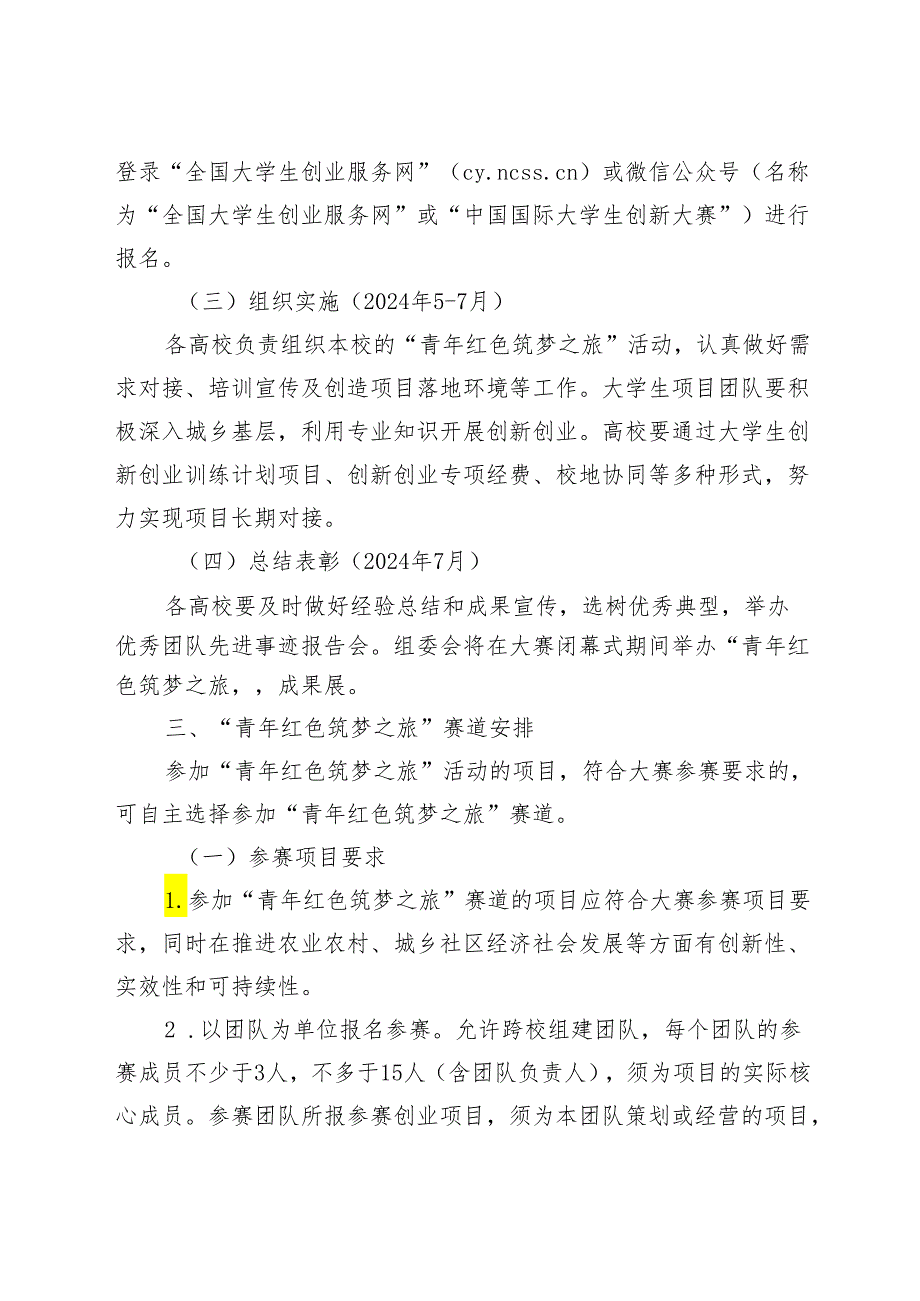 登录“全国大学生创业服务网”（cy.ncss.cn）或微信公众号（名称为“全国大学生创业服务网”或“中国国际大学生创新大赛”）进行报名。

（三）组织实施（2024年5-7月）

各高校负责组织本校的“青年红色筑梦之旅”活动，认真做好需求对接、培训宣传及创造项目落地环境等工作。大学生项目团队要积极深入城乡基层，利用专业知识开展创新创业。高校要通过大学生创新创业训练计划项目、创新创业专项经费、校地协同等多种形式，努力实现项目长期对接。

（四）总结表彰（2024年7月）

各高校要及时做好经验总结和成果宣传，选树优秀典型，举办优秀团队先进事迹报告会。组委会将在大赛闭幕式期间举办“青年红色筑梦之旅，，成果展。

三、“青年红色筑梦之旅”赛道安排

参加“青年红色筑梦之旅”活动的项目，符合大赛参赛要求的，可自主选择参加“青年红色筑梦之旅”赛道。

（一）参赛项目要求

1.参加“青年红色筑梦之旅”赛道的项目应符合大赛参赛项目要求，同时在推进农业农村、城乡社区经济社会发展等方面有创新性、实效性和可持续性。

2.以团队为单位报名参赛。允许跨校组建团队，每个团队的参赛成员不少于3人，不多于15人（含团队负责人），须为项目的实际核心成员。参赛团队所报参赛创业项目，须为本团队策划或经营的项目，